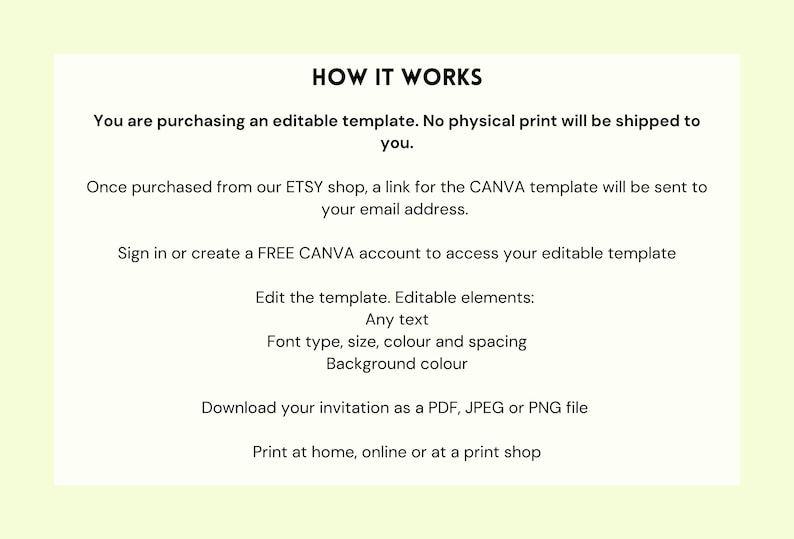 HOW IT WORKS

You are purchasing an editable template. No physical print will be shipped to you.

Once purchased from our ETSY shop, a link for the CANVA template will be sent to your email address.

Sign in or create a FREE CANVA account to access your editable template

Edit the template. Editable elements:
Any text
Font type, size, colour and spacing
Background colour

Download your invitation as a PDF, JPEG or PNG file

Print at home, online or at a print shop